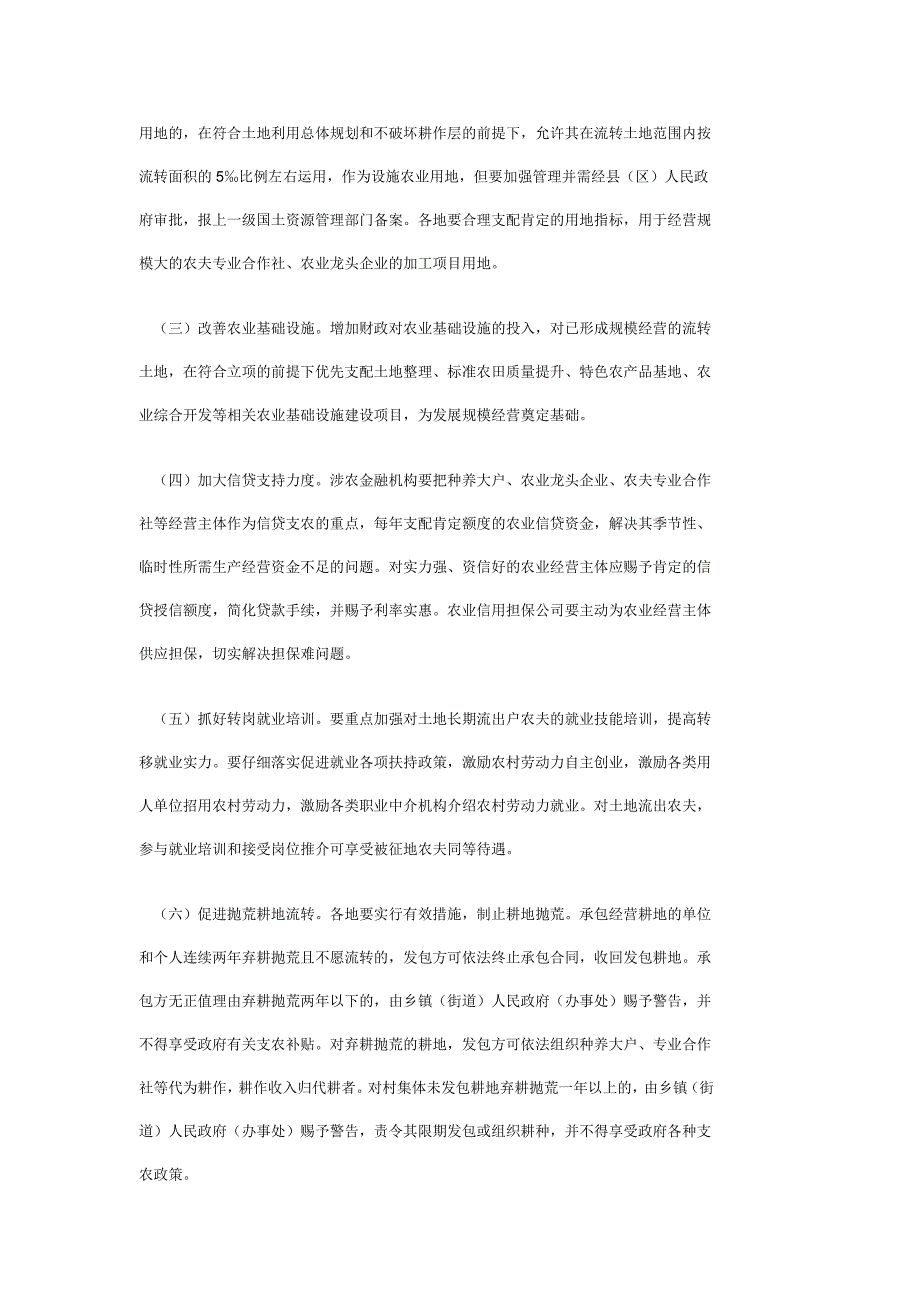 用地的，在符合土地利用总体规划和不破坏耕作层的前提下，允许其在流转土地范围内按流转面积的 5‰比例左右运用，作为设施农业用地，但要加强管理并需经县（区）人民政府审批，报上一级国土资源管理部门备案。各地要合理支配肯定的用地指标，用于经营规模大的农夫专业合作社、农业龙头企业的加工项目用地。

（三）改善农业基础设施。增加财政对农业基础设施的投入，对已形成规模经营的流转土地，在符合立项的前提下优先支配土地整理、标准农田质量提升、特色农产品基地、农业综合开发等相关农业基础设施建设项目，为发展规模经营奠定基础。

（四）加大信贷支持力度。涉农金融机构要把种养大户、农业龙头企业、农夫专业合作社等经营主体作为信贷支农的重点，每年支配肯定额度的农业信贷资金，解决其季节性、临时性所需生产经营资金不足的问题。对实力强、资信好的农业经营主体应赐予肯定的信贷授信额度，简化贷款手续，并赐予利率实惠。农业信用担保公司要主动为农业经营主体供应担保，切实解决担保难问题。

（五）抓好转岗就业培训。要重点加强对土地长期流出户农夫的就业技能培训，提高转移就业实力。要仔细落实促进就业各项扶持政策，激励农村劳动力自主创业，激励各类用人单位招用农村劳动力，激励各类职业中介机构介绍农村劳动力就业。对土地流出农夫，参与就业培训和接受岗位推介可享受被征地农夫同等待遇。

（六）促进抛荒耕地流转。各地要实行有效措施，制止耕地抛荒。承包经营耕地的单位和个人连续两年弃耕抛荒且不愿流转的，发包方可依法终止承包合同，收回发包耕地。承包方无正值理由弃耕抛荒两年以下的，由乡镇（街道）人民政府（办事处）赐予警告，并不得享受政府有关支农补贴。对弃耕抛荒的耕地，发包方可依法组织种养大户、专业合作社等代为耕作，耕作收入归代耕者。对村集体未发包耕地弃耕抛荒一年以上的，由乡镇（街道）人民政府（办事处）赐予警告，责令其限期发包或组织耕种，并不得享受政府各种支农政策。